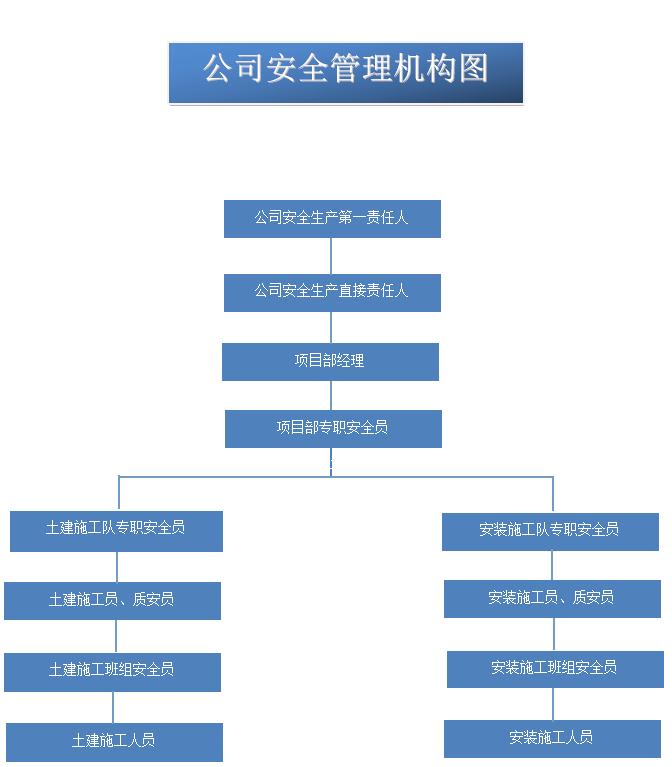 公司安全管理机构图

公司安全生产第一责任人

公司安全生产直接责任人

项目部经理

项目部专职安全员

土建施工队专职安全员

土建施工员、质安员

土建施工班组安全员

土建施工人员

安装施工队专职安全员

安装施工员、质安员

安装施工班组安全员

安装施工人员